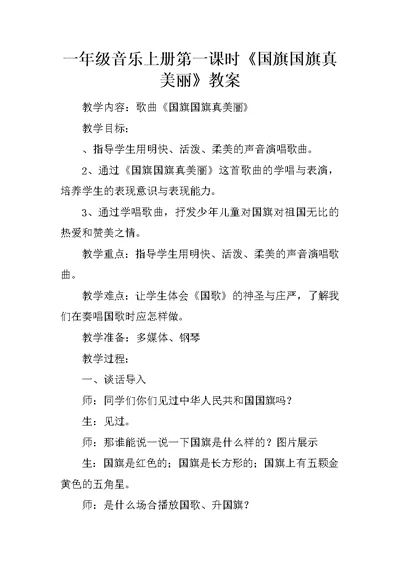 一年级音乐上册第一课时《国旗国旗真美丽》教案

教学内容：歌曲《国旗国旗真美丽》

教学目标：

、指导学生用明快、活泼、柔美的声音演唱歌曲。

2、通过《国旗国旗真美丽》这首歌曲的学唱与表演，培养学生的表现意识与表现能力。

3、通过学唱歌曲，抒发少年儿童对国旗对祖国无比的热爱和赞美之情。

教学重点：指导学生用明快、活泼、柔美的声音演唱歌曲。

教学难点：让学生体会《国歌》的神圣与庄严，了解我们在奏唱国歌时应怎样做。

教学准备：多媒体、钢琴

教学过程：

一、谈话导入

师：同学们你们见过中华人民共和国国旗吗？

生：见过。

师：那谁能说一说一下国旗是什么样的？图片展示

生：国旗是红色的；国旗是长方形的；国旗上有五颗金黄色的五角星。

师：是什么场合播放国歌、升国旗？